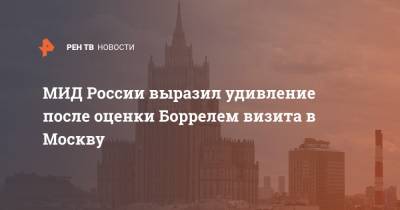 РЕН ТВ НОВОСТИ

МИД России выразил удивление после оценки Боррелем визита в Москву